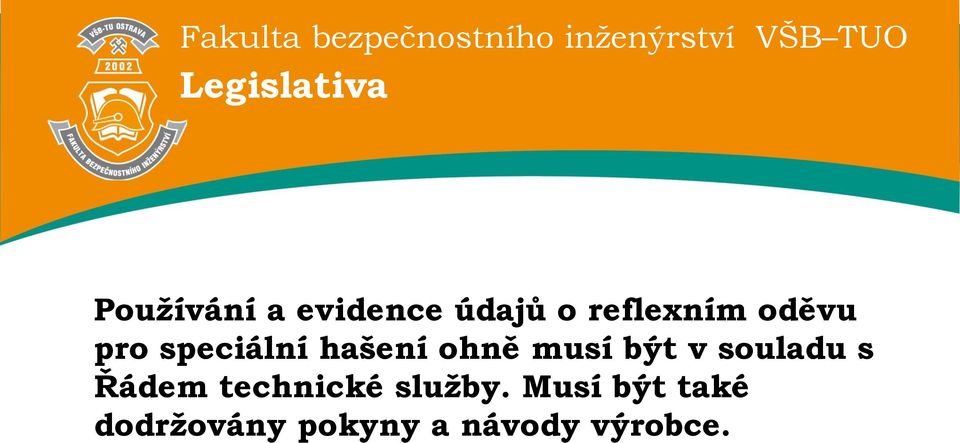 VŠB-TU OSTRAVA
2002
FAKULTA BEZPEČNOSTNÍHO INŽENÝRSTVÍ

Fakulta bezpečnostního inženýrství VŠB–TUO
Legislativa

Používání a evidence údajů o reflexním oděvu pro speciální hašení ohně musí být v souladu s Řádem technické služby. Musí být také dodržovány pokyny a návody výrobce.